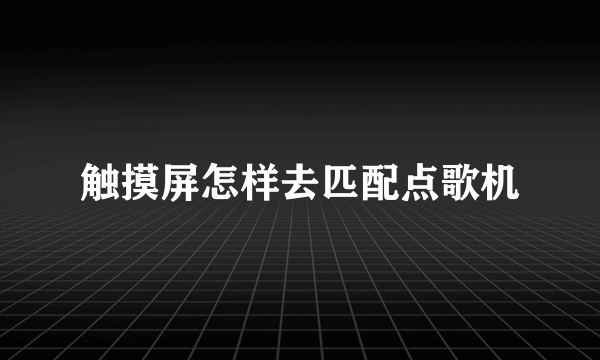 触摸屏怎样去匹配点歌机